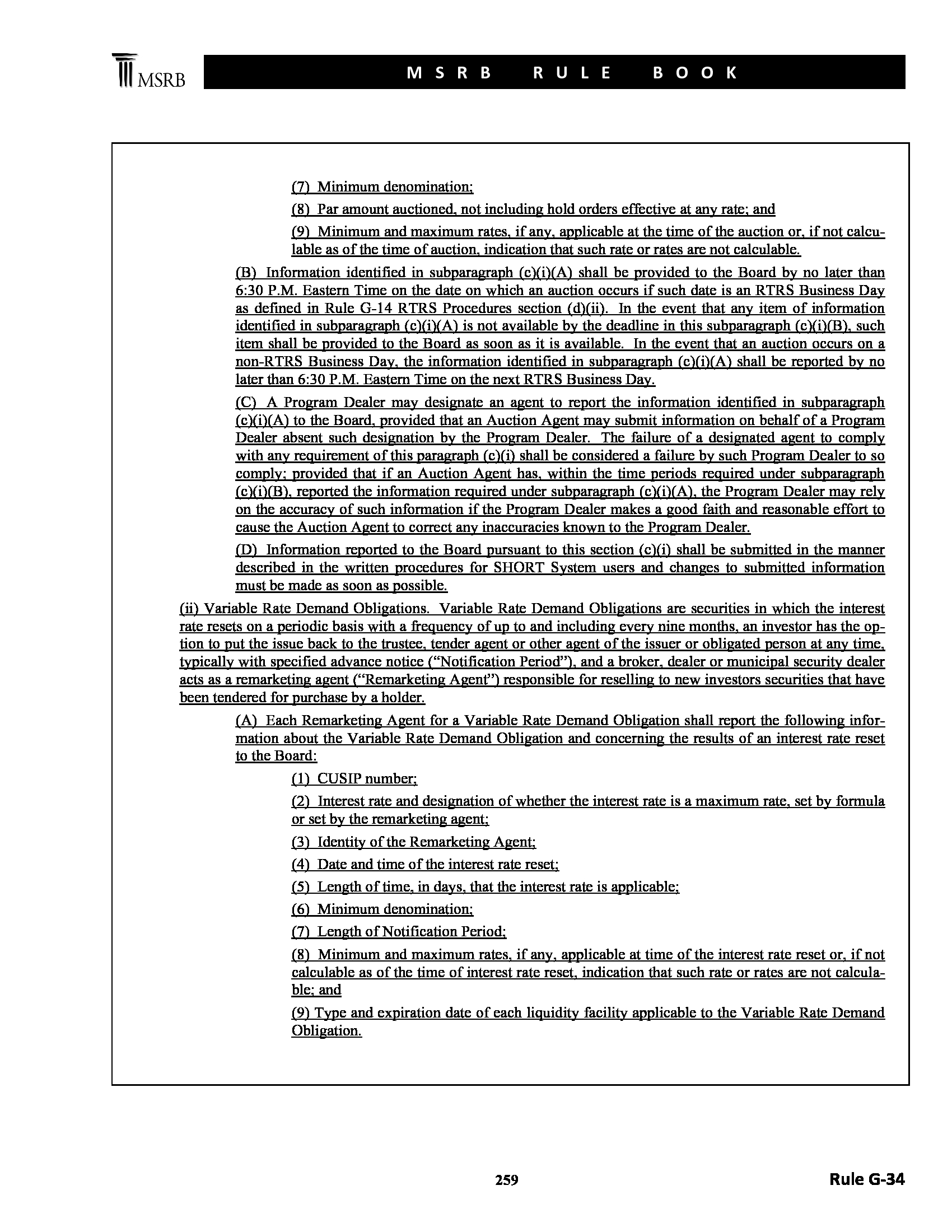 MSRB

MSRB RULE BOOK

(7) Minimum denomination;

(8) Par amount auctioned, not including hold orders effective at any rate; and

(9) Minimum and maximum rates, if any, applicable at the time of the auction or, if not calculable as of the time of auction, indication that such rate or rates are not calculable.

(B) Information identified in subparagraph (c)(i)(A) shall be provided to the Board by no later than 6:30 P.M. Eastern Time on the date on which an auction occurs if such date is an RTRS Business Day as defined in Rule G-14 RTRS Procedures section (d)(ii). In the event that any item of information identified in subparagraph (c)(i)(A) is not available by the deadline in this subparagraph (c)(i)(B), such item shall be provided to the Board as soon as it is available. In the event that an auction occurs on a non-RTRS Business Day, the information identified in subparagraph (c)(i)(A) shall be reported by no later than 6:30 P.M. Eastern Time on the next RTRS Business Day.

(C) A Program Dealer may designate an agent to report the information identified in subparagraph (c)(i)(A) to the Board, provided that an Auction Agent may submit information on behalf of a Program Dealer absent such designation by the Program Dealer. The failure of a designated agent to comply with any requirement of this paragraph (c)(i) shall be considered a failure by such Program Dealer to so comply; provided that if an Auction Agent has, within the time periods required under subparagraph (c)(i)(B), reported the information required under subparagraph (c)(i)(A), the Program Dealer may rely on the accuracy of such information if the Program Dealer makes a good faith and reasonable effort to cause the Auction Agent to correct any inaccuracies known to the Program Dealer.

(D) Information reported to the Board pursuant to this section (c)(i) shall be submitted in the manner described in the written procedures for SHORT System users and changes to submitted information must be made as soon as possible.

(ii) Variable Rate Demand Obligations. Variable Rate Demand Obligations are securities in which the interest rate resets on a periodic basis with a frequency of up to and including every nine months, an investor has the option to put the issue back to the trustee, tender agent or other agent of the issuer or obligated person at any time, typically with specified advance notice (“Notification Period”), and a broker, dealer or municipal security dealer acts as a remarketing agent (“Remarketing Agent”) responsible for reselling to new investors securities that have been tendered for purchase by a holder.

(A) Each Remarketing Agent for a Variable Rate Demand Obligation shall report the following information about the Variable Rate Demand Obligation and concerning the results of an interest rate reset to the Board:

(1) CUSIP number;

(2) Interest rate and designation of whether the interest rate is a maximum rate, set by formula or set by the remarketing agent;

(3) Identity of the Remarketing Agent;

(4) Date and time of the interest rate reset;

(5) Length of time, in days, that the interest rate is applicable;

(6) Minimum denomination;

(7) Length of Notification Period;

(8) Minimum and maximum rates, if any, applicable at time of the interest rate reset or, if not calculable as of the time of interest rate reset, indication that such rate or rates are not calculable; and

(9) Type and expiration date of each liquidity facility applicable to the Variable Rate Demand Obligation.

259

Rule G-34